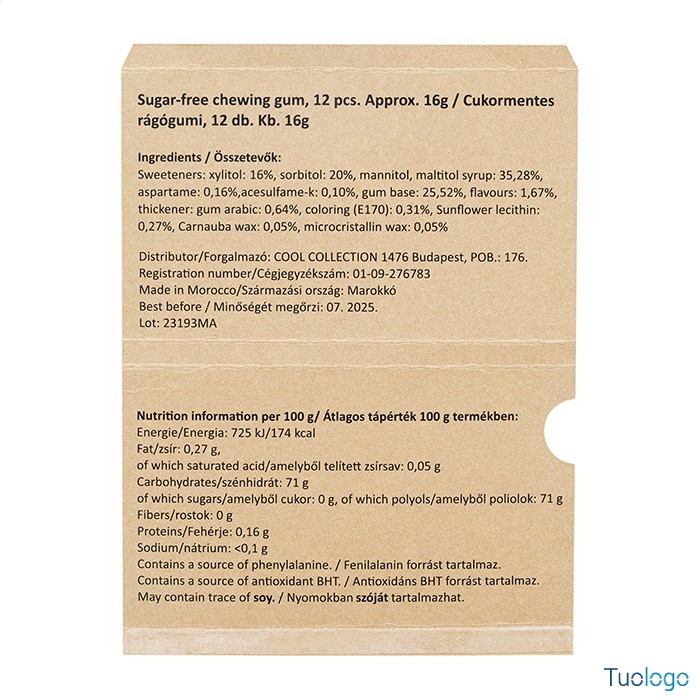 Sugar-free chewing gum, 12 pcs. Approx. 16g / Cukormentes rágógumi, 12 db. Kb. 16g

Ingredients / Összetevők:
Sweeteners: xylitol: 16%, sorbitol: 20%, mannitol, maltitol syrup: 35,28%, aspartame: 0,16%,acesulfame-k: 0,10%, gum base: 25,52%, flavours: 1,67%, thickener: gum arabic: 0,64%, coloring (E170): 0,31%, Sunflower lecithin: 0,27%, Carnauba wax: 0,05%, microcristallin wax: 0,05%

Distributor/Forgalmazó: COOL COLLECTION 1476 Budapest, POB.: 176.
Registration number/Cégjegyzékszám: 01-09-276783
Made in Morocco/Származási ország: Marokkó
Best before / Minőségét megőrzi: 07. 2025.
Lot: 23193MA

Nutrition information per 100 g/ Átlagos tápérték 100 g termékben:
Energie/Energia: 725 kJ/174 kcal
Fat/zsír: 0,27 g,
of which saturated acid/amelyből telített zsírsav: 0,05 g
Carbohydrates/szénhidrát: 71 g
of which sugars/amelyből cukor: 0 g, of which polyols/amelyből poliolok: 71 g
Fibers/rostok: 0 g
Proteins/Fehérje: 0,16 g
Sodium/nátrium: <0,1 g
Contains a source of phenylalanine. / Fenilalanin forrást tartalmaz.
Contains a source of antioxidant BHT. / Antioxidáns BHT forrást tartalmaz.
May contain trace of soy. / Nyomokban szóját tartalmazhat.

Tuologo